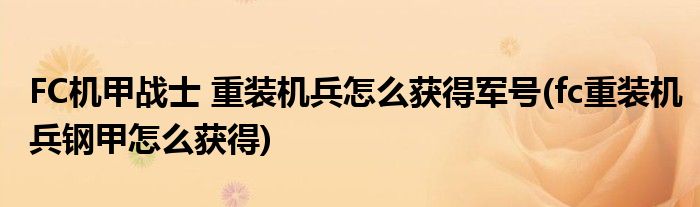 FC机甲战士 重装机兵怎么获得军号(fc重装机兵钢甲怎么获得)